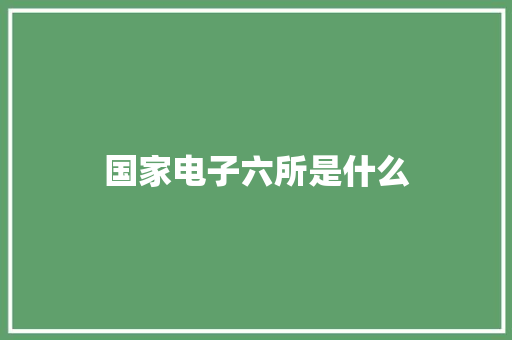 国家电子六所是什么